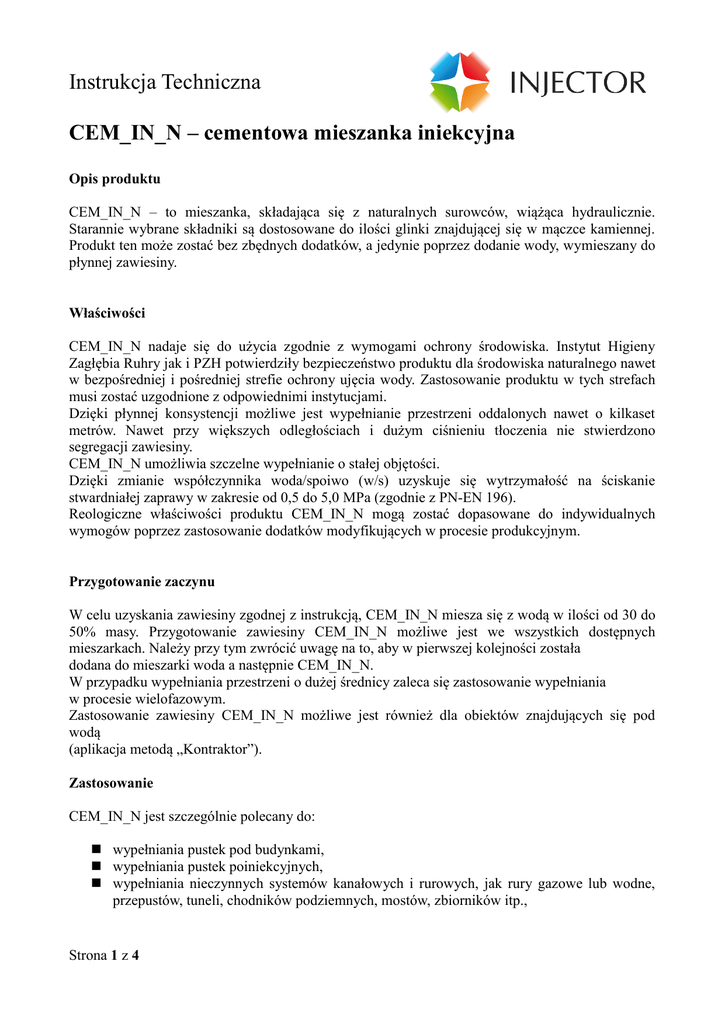 Instrukcja Techniczna

INJECTOR

CEM_IN_N – cementowa mieszanka iniekcyjna

Opis produktu

CEM_IN_N – to mieszanka, składająca się z naturalnych surowców, wiążąca hydraulicznie. Starannie wybrane składniki są dostosowane do ilości glinki znajdującej się w mączce kamiennej. Produkt ten może zostać bez zbędnych dodatków, a jedynie poprzez dodanie wody, wymieszany do płynnej zawiesiny.

Właściwości

CEM_IN_N nadaje się do użycia zgodnie z wymogami ochrony środowiska. Instytut Higieny Zagłębia Ruhry jak i PZH potwierdziły bezpieczeństwo produktu dla środowiska naturalnego nawet w bezpośredniej i pośredniej strefie ochrony ujęcia wody. Zastosowanie produktu w tych strefach musi zostać uzgodnione z odpowiednimi instytucjami.
Dzięki płynnej konsystencji możliwe jest wypełnianie przestrzeni oddalonych nawet o kilkaset metrów. Nawet przy większych odległościach i dużym ciśnieniu tłoczenia nie stwierdzono segregacji zawiesiny.
CEM_IN_N umożliwia szczelne wypełnianie o stałej objętości.
Dzięki zmianie współczynnika woda/spoiwo (w/s) uzyskuje się wytrzymałość na ściskanie stwardniałej zaprawy w zakresie od 0,5 do 5,0 MPa (zgodnie z PN-EN 196).
Reologiczne właściwości produktu CEM_IN_N mogą zostać dopasowane do indywidualnych wymogów poprzez zastosowanie dodatków modyfikujących w procesie produkcyjnym.

Przygotowanie zaczynu

W celu uzyskania zawiesiny zgodnej z instrukcją, CEM_IN_N miesza się z wodą w ilości od 30 do 50% masy. Przygotowanie zawiesiny CEM_IN_N możliwe jest we wszystkich dostępnych mieszarkach. Należy przy tym zwrócić uwagę na to, aby w pierwszej kolejności została dodana do mieszarki woda a następnie CEM_IN_N.
W przypadku wypełniania przestrzeni o dużej średnicy zaleca się zastosowanie wypełniania w procesie wielofazowym.
Zastosowanie zawiesiny CEM_IN_N możliwe jest również dla obiektów znajdujących się pod wodą
(aplikacja metodą „Kontraktor”).

Zastosowanie

CEM_IN_N jest szczególnie polecany do:

- wypełniania pustek pod budynkami,
- wypełniania pustek poiniekcyjnych,
- wypełniania nieczynnych systemów kanałowych i rurowych, jak rury gazowe lub wodne, przepustów, tuneli, chodników podziemnych, mostów, zbiorników itp.,

Strona 1 z 4